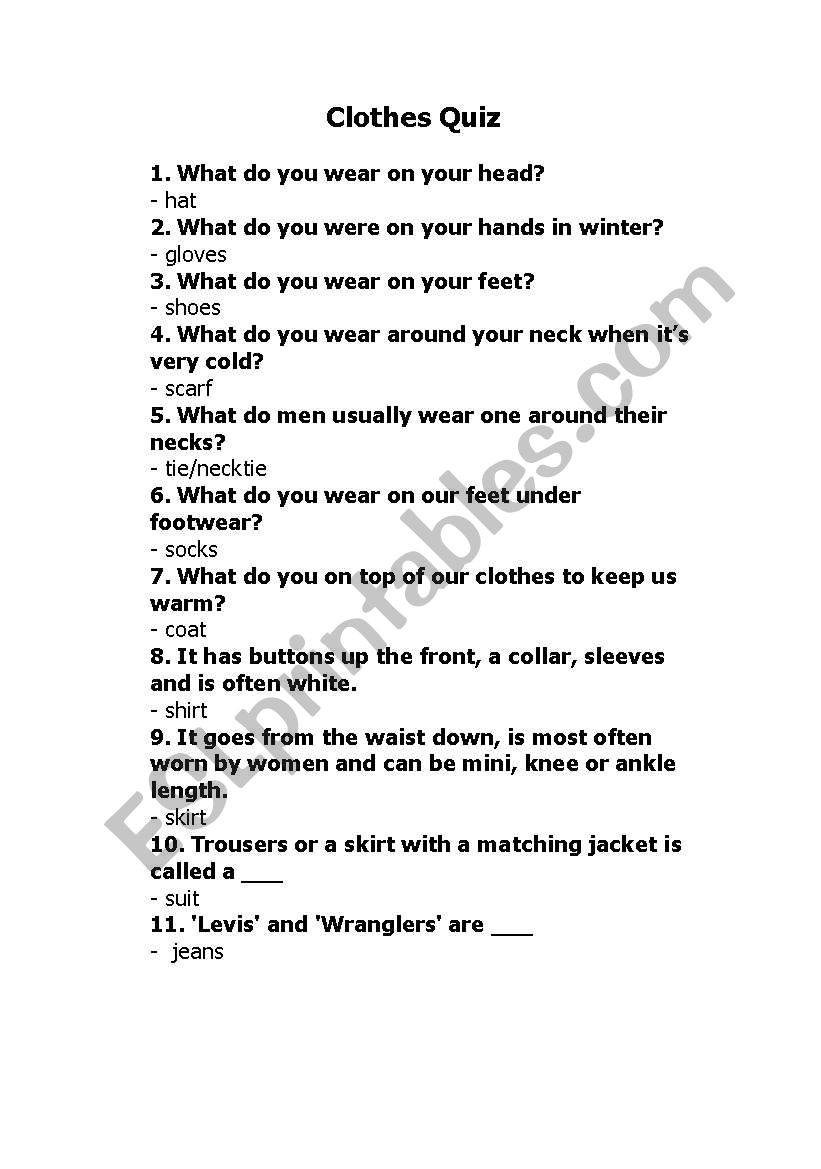 Clothes Quiz

1. What do you wear on your head?
- hat
2. What do you were on your hands in winter?
- gloves
3. What do you wear on your feet?
- shoes
4. What do you wear around your neck when it's very cold?
- scarf
5. What do men usually wear one around their necks?
- tie/necktie
6. What do you wear on our feet under footwear?
- socks
7. What do you on top of our clothes to keep us warm?
- coat
8. It has buttons up the front, a collar, sleeves and is often white.
- shirt
9. It goes from the waist down, is most often worn by women and can be mini, knee or ankle length.
- skirt
10. Trousers or a skirt with a matching jacket is called a ___
- suit
11. 'Levis' and 'Wranglers' are ___
- jeans

ESLprintables.com